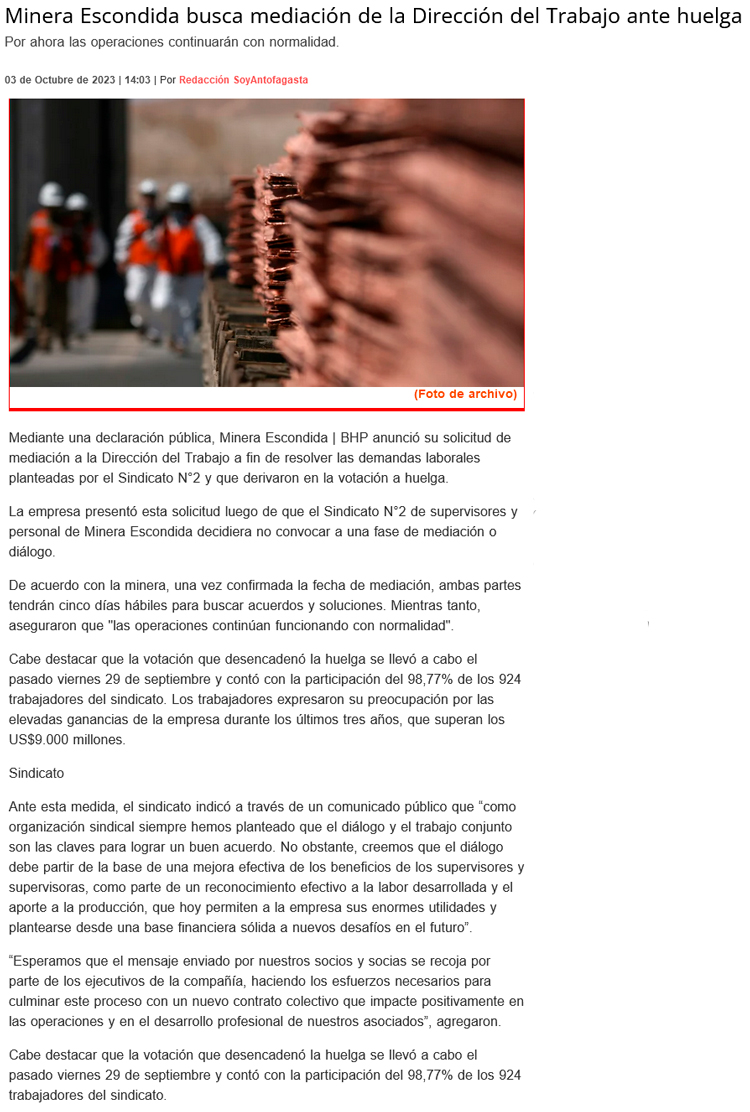 Minera Escondida busca mediación de la Dirección del Trabajo ante huelga

Por ahora las operaciones continuarán con normalidad.

03 de Octubre de 2023 | 14:03 | Por Redacción SoyAntofagasta

(Foto de archivo)

Mediante una declaración pública, Minera Escondida | BHP anunció su solicitud de mediación a la Dirección del Trabajo a fin de resolver las demandas laborales planteadas por el Sindicato N°2 y que derivaron en la votación a huelga.

La empresa presentó esta solicitud luego de que el Sindicato N°2 de supervisores y personal de Minera Escondida decidiera no convocar a una fase de mediación o diálogo.

De acuerdo con la minera, una vez confirmada la fecha de mediación, ambas partes tendrán cinco días hábiles para buscar acuerdos y soluciones. Mientras tanto, aseguraron que "las operaciones continúan funcionando con normalidad".

Cabe destacar que la votación que desencadenó la huelga se llevó a cabo el pasado viernes 29 de septiembre y contó con la participación del 98,77% de los 924 trabajadores del sindicato. Los trabajadores expresaron su preocupación por las elevadas ganancias de la empresa durante los últimos tres años, que superan los US$9.000 millones.

Sindicato

Ante esta medida, el sindicato indicó a través de un comunicado público que “como organización sindical siempre hemos planteado que el diálogo y el trabajo conjunto son las claves para lograr un buen acuerdo. No obstante, creemos que el diálogo debe partir de la base de una mejora efectiva de los beneficios de los supervisores y supervisoras, como parte de un reconocimiento efectivo a la labor desarrollada y el aporte a la producción, que hoy permiten a la empresa sus enormes utilidades y plantearse desde una base financiera sólida a nuevos desafíos en el futuro”.

“Esperamos que el mensaje enviado por nuestros socios y socias se recoja por parte de los ejecutivos de la compañía, haciendo los esfuerzos necesarios para culminar este proceso con un nuevo contrato colectivo que impacte positivamente en las operaciones y en el desarrollo profesional de nuestros asociados”, agregaron.

Cabe destacar que la votación que desencadenó la huelga se llevó a cabo el pasado viernes 29 de septiembre y contó con la participación del 98,77% de los 924 trabajadores del sindicato.